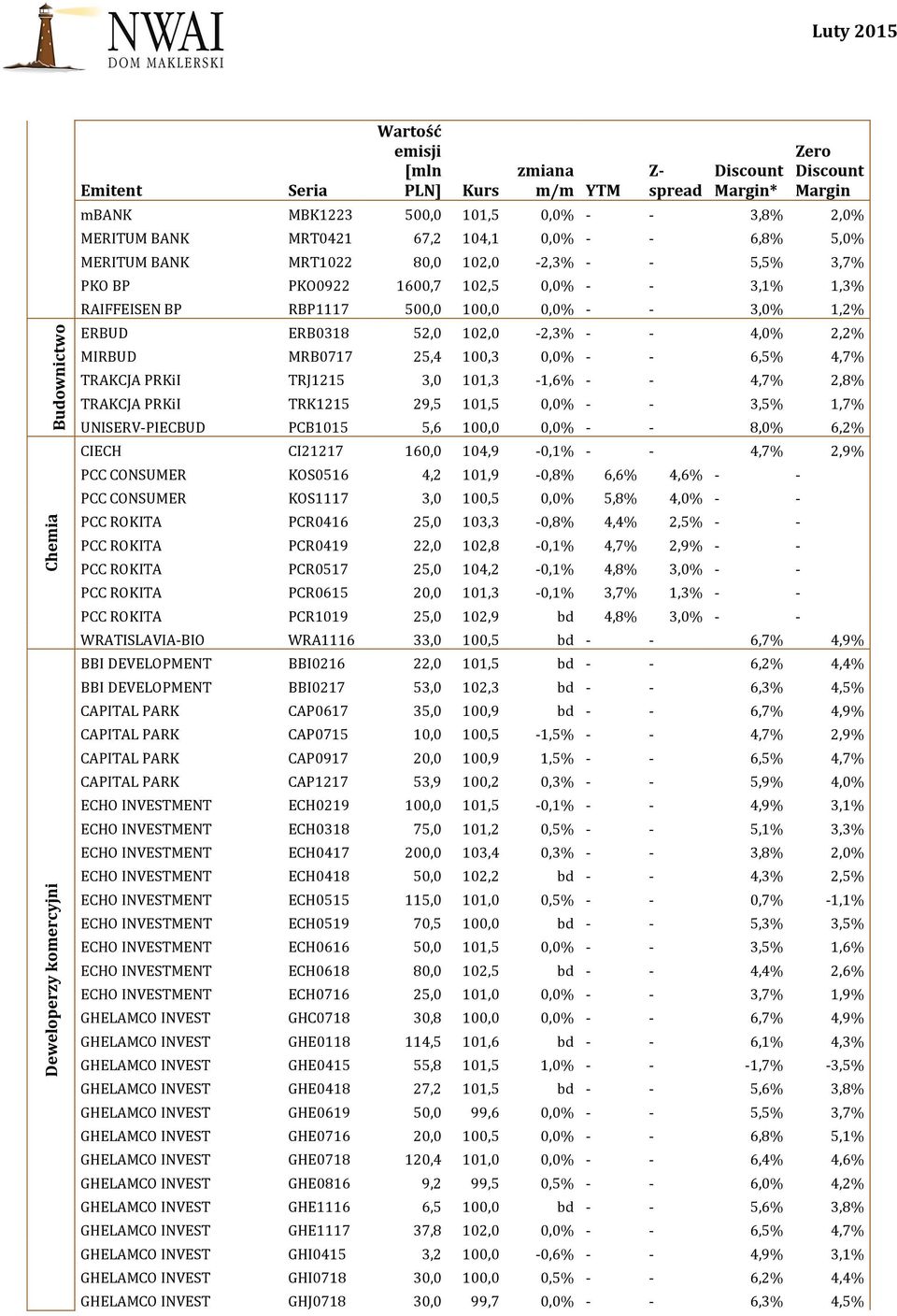 NWAI
DOM MAKLERSKI

Luty 2015

| | Emitent | Seria | Wartość emisji [mln PLN] | Kurs | zmiana m/m | YTM | Z-spread | Discount Margin* | Zero Discount Margin |
|---|---|---|---|---|---|---|---|---|---|
| | mBANK | MBK1223 | 500,0 | 101,5 | 0,0% | - | - | 3,8% | 2,0% |
| | MERITUM BANK | MRT0421 | 67,2 | 104,1 | 0,0% | - | - | 6,8% | 5,0% |
| | MERITUM BANK | MRT1022 | 80,0 | 102,0 | -2,3% | - | - | 5,5% | 3,7% |
| | PKO BP | PKO0922 | 1600,7 | 102,5 | 0,0% | - | - | 3,1% | 1,3% |
| | RAIFFEISEN BP | RBP1117 | 500,0 | 100,0 | 0,0% | - | - | 3,0% | 1,2% |
| Budownictwo | ERBUD | ERB0318 | 52,0 | 102,0 | -2,3% | - | - | 4,0% | 2,2% |
| | MIRBUD | MRB0717 | 25,4 | 100,3 | 0,0% | - | - | 6,5% | 4,7% |
| | TRAKCJA PRKiI | TRJ1215 | 3,0 | 101,3 | -1,6% | - | - | 4,7% | 2,8% |
| | TRAKCJA PRKiI | TRK1215 | 29,5 | 101,5 | 0,0% | - | - | 3,5% | 1,7% |
| | UNISERV-PIECBUD | PCB1015 | 5,6 | 100,0 | 0,0% | - | - | 8,0% | 6,2% |
| Chemia | CIECH | CI21217 | 160,0 | 104,9 | -0,1% | - | - | 4,7% | 2,9% |
| | PCC CONSUMER | KOS0516 | 4,2 | 101,9 | -0,8% | 6,6% | 4,6% | - | - |
| | PCC CONSUMER | KOS1117 | 3,0 | 100,5 | 0,0% | 5,8% | 4,0% | - | - |
| | PCC ROKITA | PCR0416 | 25,0 | 103,3 | -0,8% | 4,4% | 2,5% | - | - |
| | PCC ROKITA | PCR0419 | 22,0 | 102,8 | -0,1% | 4,7% | 2,9% | - | - |
| | PCC ROKITA | PCR0517 | 25,0 | 104,2 | -0,1% | 4,8% | 3,0% | - | - |
| | PCC ROKITA | PCR0615 | 20,0 | 101,3 | -0,1% | 3,7% | 1,3% | - | - |
| | PCC ROKITA | PCR1019 | 25,0 | 102,9 | bd | 4,8% | 3,0% | - | - |
| | WRATISLAVIA-BIO | WRA1116 | 33,0 | 100,5 | bd | - | - | 6,7% | 4,9% |
| Deweloperzy komercyjni | BBI DEVELOPMENT | BBI0216 | 22,0 | 101,5 | bd | - | - | 6,2% | 4,4% |
| | BBI DEVELOPMENT | BBI0217 | 53,0 | 102,3 | bd | - | - | 6,3% | 4,5% |
| | CAPITAL PARK | CAP0617 | 35,0 | 100,9 | bd | - | - | 6,7% | 4,9% |
| | CAPITAL PARK | CAP0715 | 10,0 | 100,5 | -1,5% | - | - | 4,7% | 2,9% |
| | CAPITAL PARK | CAP0917 | 20,0 | 100,9 | 1,5% | - | - | 6,5% | 4,7% |
| | CAPITAL PARK | CAP1217 | 53,9 | 100,2 | 0,3% | - | - | 5,9% | 4,0% |
| | ECHO INVESTMENT | ECH0219 | 100,0 | 101,5 | -0,1% | - | - | 4,9% | 3,1% |
| | ECHO INVESTMENT | ECH0318 | 75,0 | 101,2 | 0,5% | - | - | 5,1% | 3,3% |
| | ECHO INVESTMENT | ECH0417 | 200,0 | 103,4 | 0,3% | - | - | 3,8% | 2,0% |
| | ECHO INVESTMENT | ECH0418 | 50,0 | 102,2 | bd | - | - | 4,3% | 2,5% |
| | ECHO INVESTMENT | ECH0515 | 115,0 | 101,0 | 0,5% | - | - | 0,7% | -1,1% |
| | ECHO INVESTMENT | ECH0519 | 70,5 | 100,0 | bd | - | - | 5,3% | 3,5% |
| | ECHO INVESTMENT | ECH0616 | 50,0 | 101,5 | 0,0% | - | - | 3,5% | 1,6% |
| | ECHO INVESTMENT | ECH0618 | 80,0 | 102,5 | bd | - | - | 4,4% | 2,6% |
| | ECHO INVESTMENT | ECH0716 | 25,0 | 101,0 | 0,0% | - | - | 3,7% | 1,9% |
| | GHELAMCO INVEST | GHC0718 | 30,8 | 100,0 | 0,0% | - | - | 6,7% | 4,9% |
| | GHELAMCO INVEST | GHE0118 | 114,5 | 101,6 | bd | - | - | 6,1% | 4,3% |
| | GHELAMCO INVEST | GHE0415 | 55,8 | 101,5 | 1,0% | - | - | -1,7% | -3,5% |
| | GHELAMCO INVEST | GHE0418 | 27,2 | 101,5 | bd | - | - | 5,6% | 3,8% |
| | GHELAMCO INVEST | GHE0619 | 50,0 | 99,6 | 0,0% | - | - | 5,5% | 3,7% |
| | GHELAMCO INVEST | GHE0716 | 20,0 | 100,5 | 0,0% | - | - | 6,8% | 5,1% |
| | GHELAMCO INVEST | GHE0718 | 120,4 | 101,0 | 0,0% | - | - | 6,4% | 4,6% |
| | GHELAMCO INVEST | GHE0816 | 9,2 | 99,5 | 0,5% | - | - | 6,0% | 4,2% |
| | GHELAMCO INVEST | GHE1116 | 6,5 | 100,0 | bd | - | - | 5,6% | 3,8% |
| | GHELAMCO INVEST | GHE1117 | 37,8 | 102,0 | 0,0% | - | - | 6,5% | 4,7% |
| | GHELAMCO INVEST | GHI0415 | 3,2 | 100,0 | -0,6% | - | - | 4,9% | 3,1% |
| | GHELAMCO INVEST | GHI0718 | 30,0 | 100,0 | 0,5% | - | - | 6,2% | 4,4% |
| | GHELAMCO INVEST | GHJ0718 | 30,0 | 99,7 | 0,0% | - | - | 6,3% | 4,5% |